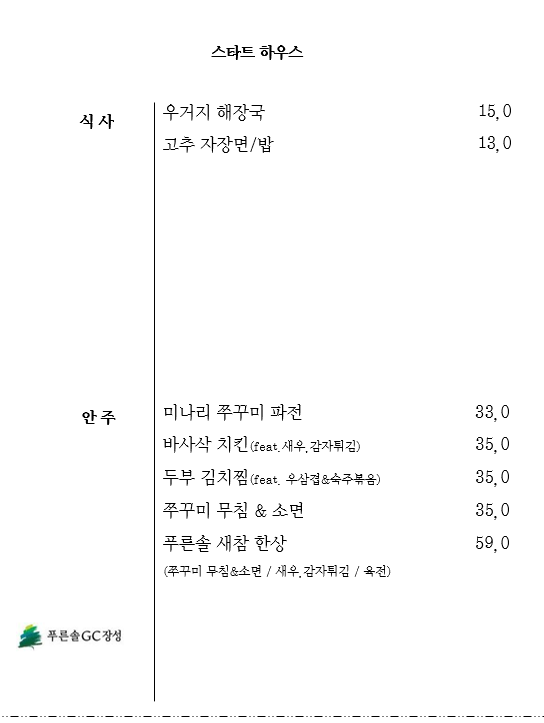 스타트 하우스

식 사

우거지 해장국 15,0
고추 자장면/밥 13,0

안 주

미나리 쭈꾸미 파전 33,0
바사삭 치킨(feat.새우,감자튀김) 35,0
두부 김치찜(feat. 우삼겹&숙주볶음) 35,0
쭈꾸미 무침 & 소면 35,0
푸른솔 새참 한상 59,0
(쭈꾸미 무침&소면 / 새우,감자튀김 / 육전)

푸른솔GC장성